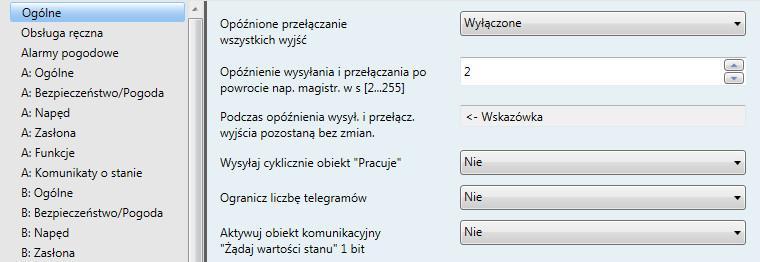 Ogólne
Obsługa ręczna
Alarmy pogodowe
A: Ogólne
A: Bezpieczeństwo/Pogoda
A: Napęd
A: Zasłona
A: Funkcje
A: Komunikaty o stanie
B: Ogólne
B: Bezpieczeństwo/Pogoda
B: Napęd
B: Zasłona

Opóźnione przełączanie wszystkich wyjść
Wyłączone

Opóźnienie wysyłania i przełączania po powrocie nap. magistr. w s [2...255]
2

Podczas opóźnienia wysył. i przełącz. wyjścia pozostaną bez zmian.
<- Wskazówka

Wysyłaj cyklicznie obiekt "Pracuje"
Nie

Ogranicz liczbę telegramów
Nie

Aktywuj obiekt komunikacyjny "Żądaj wartości stanu" 1 bit
Nie